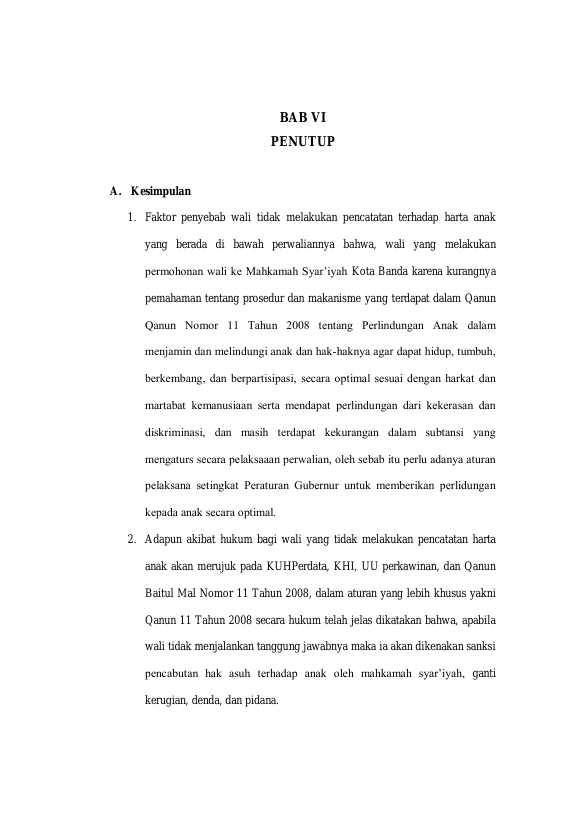 BAB VI
PENUTUP

A. Kesimpulan

1. Faktor penyebab wali tidak melakukan pencatatan terhadap harta anak yang berada di bawah perwaliannya bahwa, wali yang melakukan permohonan wali ke Mahkamah Syar'iyah Kota Banda karena kurangnya pemahaman tentang prosedur dan makanisme yang terdapat dalam Qanun Qanun Nomor 11 Tahun 2008 tentang Perlindungan Anak dalam menjamin dan melindungi anak dan hak-haknya agar dapat hidup, tumbuh, berkembang, dan berpartisipasi, secara optimal sesuai dengan harkat dan martabat kemanusiaan serta mendapat perlindungan dari kekerasan dan diskriminasi, dan masih terdapat kekurangan dalam subtansi yang mengaturs secara pelaksaaan perwalian, oleh sebab itu perlu adanya aturan pelaksana setingkat Peraturan Gubernur untuk memberikan perlidungan kepada anak secara optimal.

2. Adapun akibat hukum bagi wali yang tidak melakukan pencatatan harta anak akan merujuk pada KUHPerdata, KHI, UU perkawinan, dan Qanun Baitul Mal Nomor 11 Tahun 2008, dalam aturan yang lebih khusus yakni Qanun 11 Tahun 2008 secara hukum telah jelas dikatakan bahwa, apabila wali tidak menjalankan tanggung jawabnya maka ia akan dikenakan sanksi pencabutan hak asuh terhadap anak oleh mahkamah syar'iyah, ganti kerugian, denda, dan pidana.